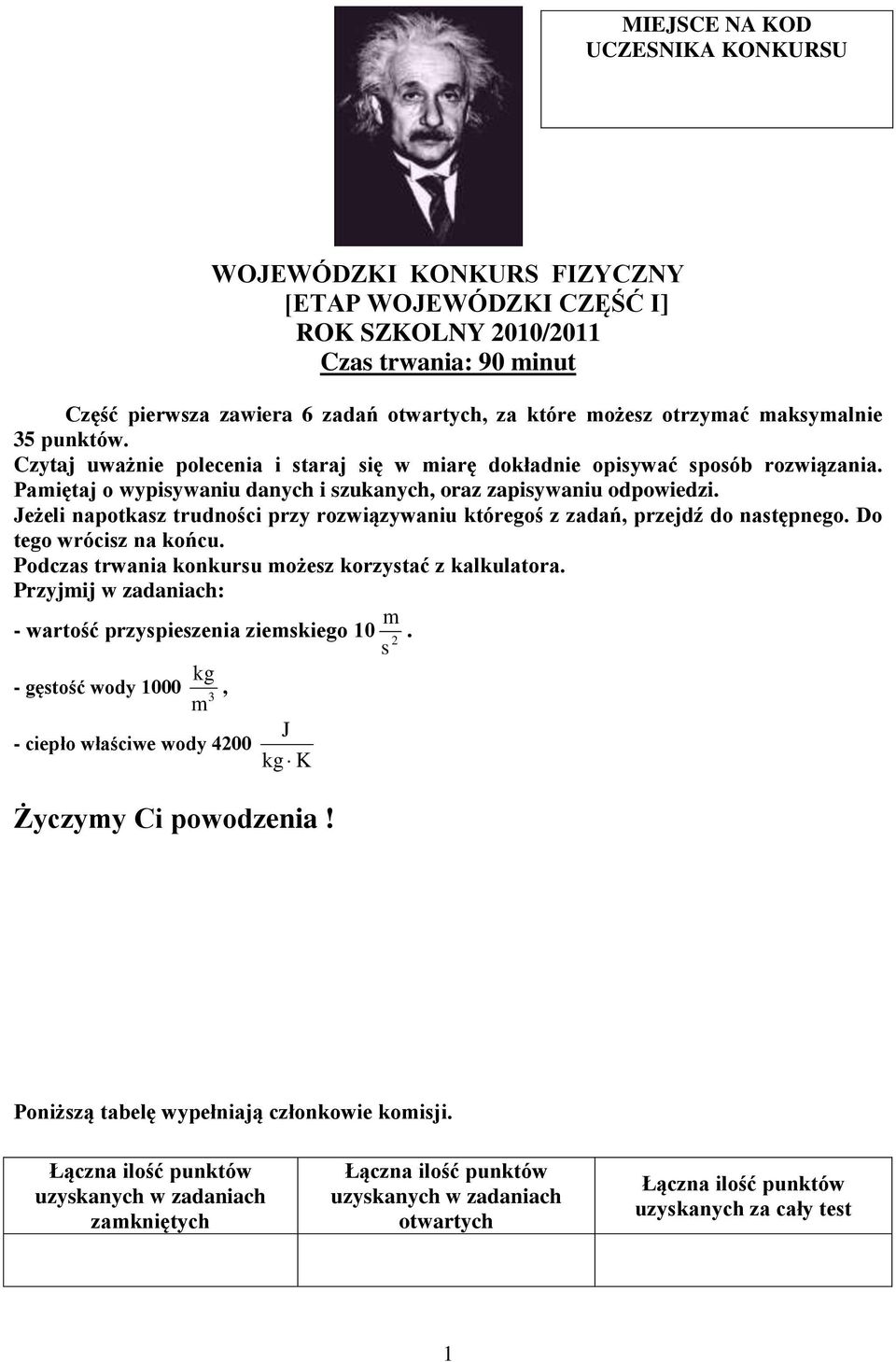 MIEJSCE NA KOD UCZESNIKA KONKURSU

WOJEWÓDZKI KONKURS FIZYCZNY
[ETAP WOJEWÓDZKI CZĘŚĆ I]
ROK SZKOLNY 2010/2011
Czas trwania: 90 minut

Część pierwsza zawiera 6 zadań otwartych, za które możesz otrzymać maksymalnie 35 punktów.
Czytaj uważnie polecenia i staraj się w miarę dokładnie opisywać sposób rozwiązania.
Pamiętaj o wypisywaniu danych i szukanych, oraz zapisywaniu odpowiedzi.
Jeżeli napotkasz trudności przy rozwiązywaniu któregoś z zadań, przejdź do następnego. Do tego wrócisz na końcu.
Podczas trwania konkursu możesz korzystać z kalkulatora.
Przyjmij w zadaniach:
- wartość przyspieszenia ziemskiego 10 $\frac{m}{s^2}$.
- gęstość wody 1000 $\frac{kg}{m^3}$,
- ciepło właściwe wody 4200 $\frac{J}{kg \cdot K}$

Życzymy Ci powodzenia !

Poniższą tabelę wypełniają członkowie komisji.

| Łączna ilość punktów uzyskanych w zadaniach zamkniętych | Łączna ilość punktów uzyskanych w zadaniach otwartych | Łączna ilość punktów uzyskanych za cały test |
|---|---|---|
| | | |

1